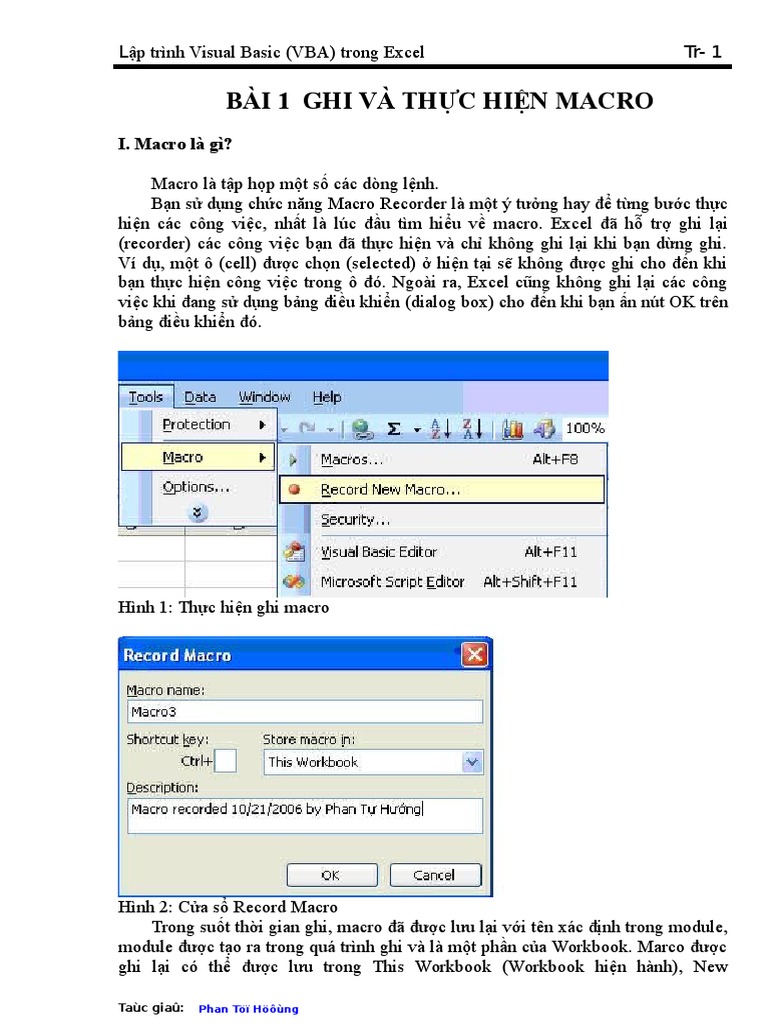 Lập trình Visual Basic (VBA) trong Excel Tr- 1

BÀI 1 GHI VÀ THỰC HIỆN MACRO

I. Macro là gì?

Macro là tập hợp một số các dòng lệnh.

Bạn sử dụng chức năng Macro Recorder là một ý tưởng hay để từng bước thực hiện các công việc, nhất là lúc đầu tìm hiểu về macro. Excel đã hỗ trợ ghi lại (recorder) các công việc bạn đã thực hiện và chỉ không ghi lại khi bạn dừng ghi. Ví dụ, một ô (cell) được chọn (selected) ở hiện tại sẽ không được ghi cho đến khi bạn thực hiện công việc trong ô đó. Ngoài ra, Excel cũng không ghi lại các công việc khi đang sử dụng bảng điều khiển (dialog box) cho đến khi bạn ấn nút OK trên bảng điều khiển đó.

Tools Data Window Help
Protection
Macro
Options...
100%
Macros... Alt+F8
Record New Macro...
Security...
Visual Basic Editor Alt+F11
Microsoft Script Editor Alt+Shift+F11

Hình 1: Thực hiện ghi macro

Record Macro
Macro name:
Macro3
Shortcut key:
Ctrl+
Store macro in:
This Workbook
Description:
Macro recorded 10/21/2006 by Phan Tự Hướng
OK Cancel

Hình 2: Cửa sổ Record Macro

Trong suốt thời gian ghi, macro đã được lưu lại với tên xác định trong module, module được tạo ra trong quá trình ghi và là một phần của Workbook. Marco được ghi lại có thể được lưu trong This Workbook (Workbook hiện hành), New

Taùc giaû: Phan Töï Höôùng